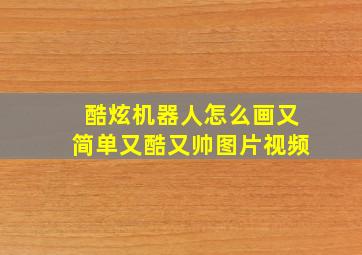 酷炫机器人怎么画又简单又酷又帅图片视频